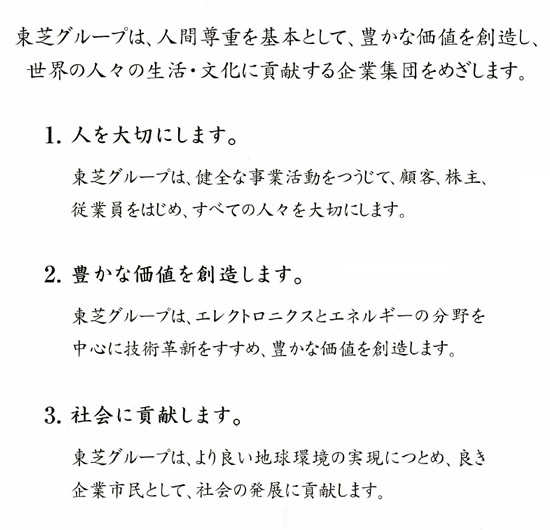 東芝グループは、人間尊重を基本として、豊かな価値を創造し、世界の人々の生活・文化に貢献する企業集団をめざします。

1. 人を大切にします。

東芝グループは、健全な事業活動をつうじて、顧客、株主、従業員をはじめ、すべての人々を大切にします。

2. 豊かな価値を創造します。

東芝グループは、エレクトロニクスとエネルギーの分野を中心に技術革新をすすめ、豊かな価値を創造します。

3. 社会に貢献します。

東芝グループは、より良い地球環境の実現につとめ、良き企業市民として、社会の発展に貢献します。